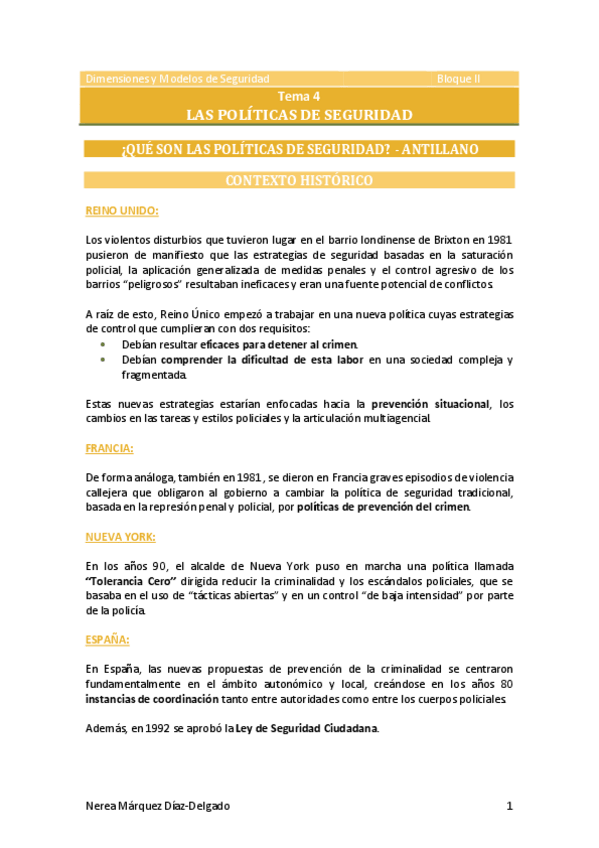 Dimensiones y Modelos de Seguridad Bloque II

Tema 4
LAS POLÍTICAS DE SEGURIDAD

¿QUÉ SON LAS POLÍTICAS DE SEGURIDAD? - ANTILLANO

CONTEXTO HISTÓRICO

REINO UNIDO:

Los violentos disturbios que tuvieron lugar en el barrio londinense de Brixton en 1981 pusieron de manifiesto que las estrategias de seguridad basadas en la saturación policial, la aplicación generalizada de medidas penales y el control agresivo de los barrios "peligrosos" resultaban ineficaces y eran una fuente potencial de conflictos.

A raíz de esto, Reino Único empezó a trabajar en una nueva política cuyas estrategias de control que cumplieran con dos requisitos:
• Debían resultar eficaces para detener al crimen.
• Debían comprender la dificultad de esta labor en una sociedad compleja y fragmentada.

Estas nuevas estrategias estarían enfocadas hacia la prevención situacional, los cambios en las tareas y estilos policiales y la articulación multiagencial.

FRANCIA:

De forma análoga, también en 1981, se dieron en Francia graves episodios de violencia callejera que obligaron al gobierno a cambiar la política de seguridad tradicional, basada en la represión penal y policial, por políticas de prevención del crimen.

NUEVA YORK:

En los años 90, el alcalde de Nueva York puso en marcha una política llamada "Tolerancia Cero" dirigida reducir la criminalidad y los escándalos policiales, que se basaba en el uso de "tácticas abiertas" y en un control "de baja intensidad" por parte de la policía.

ESPAÑA:

En España, las nuevas propuestas de prevención de la criminalidad se centraron fundamentalmente en el ámbito autonómico y local, creándose en los años 80 instancias de coordinación tanto entre autoridades como entre los cuerpos policiales.

Además, en 1992 se aprobó la Ley de Seguridad Ciudadana.

Nerea Márquez Díaz-Delgado 1